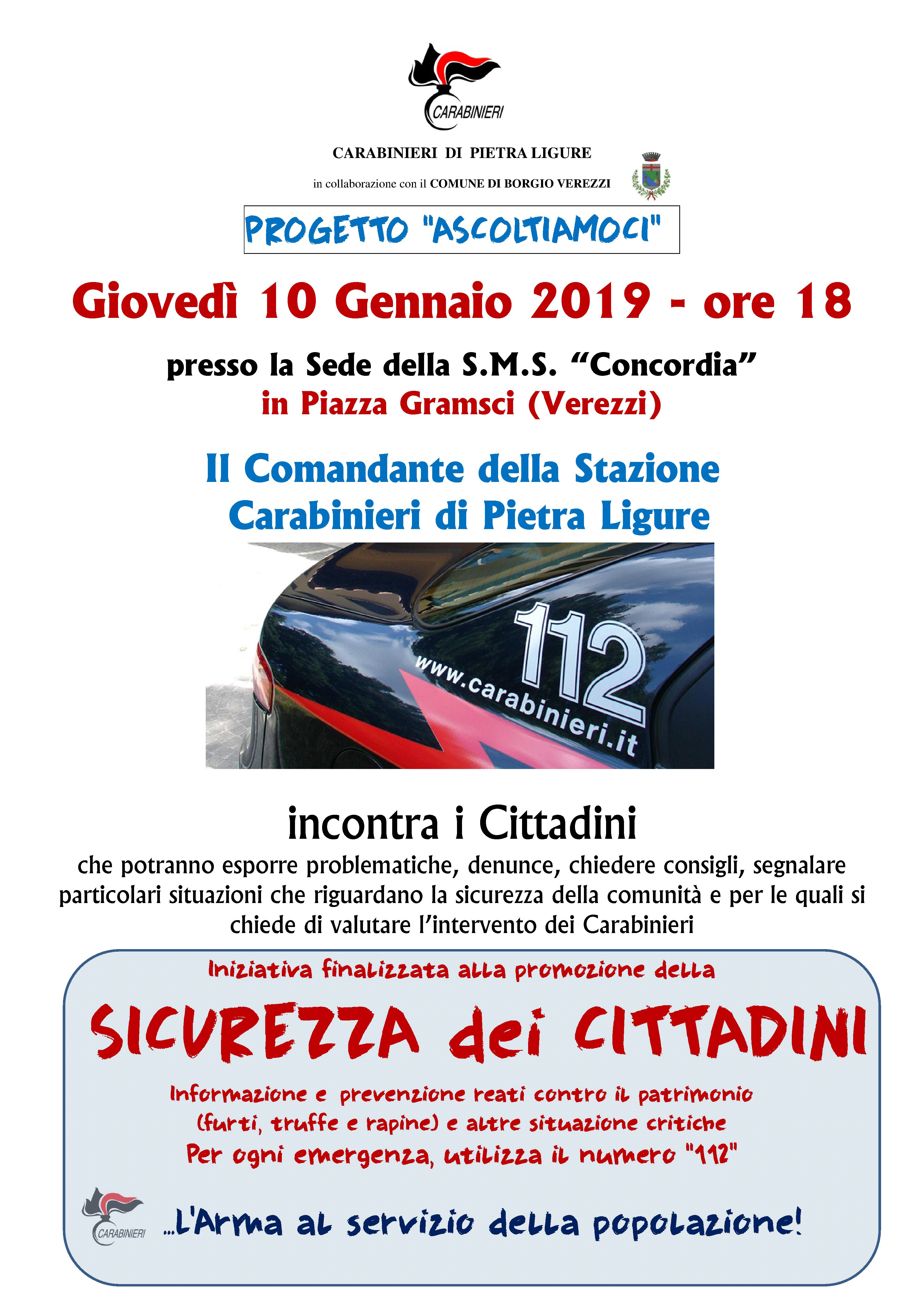 CARABINIERI

CARABINIERI DI PIETRA LIGURE

in collaborazione con il COMUNE DI BORGIO VEREZZI

PROGETTO "ASCOLTIAMOCI"

Giovedì 10 Gennaio 2019 - ore 18

presso la Sede della S.M.S. "Concordia"
in Piazza Gramsci (Verezzi)

Il Comandante della Stazione
Carabinieri di Pietra Ligure

112
www.carabinieri.it

incontra i Cittadini

che potranno esporre problematiche, denunce, chiedere consigli, segnalare particolari situazioni che riguardano la sicurezza della comunità e per le quali si chiede di valutare l'intervento dei Carabinieri

Iniziativa finalizzata alla promozione della

SICUREZZA dei CITTADINI

Informazione e prevenzione reati contro il patrimonio
(furti, truffe e rapine) e altre situazione critiche
Per ogni emergenza, utilizza il numero "112"

CARABINIERI

...L'Arma al servizio della popolazione!